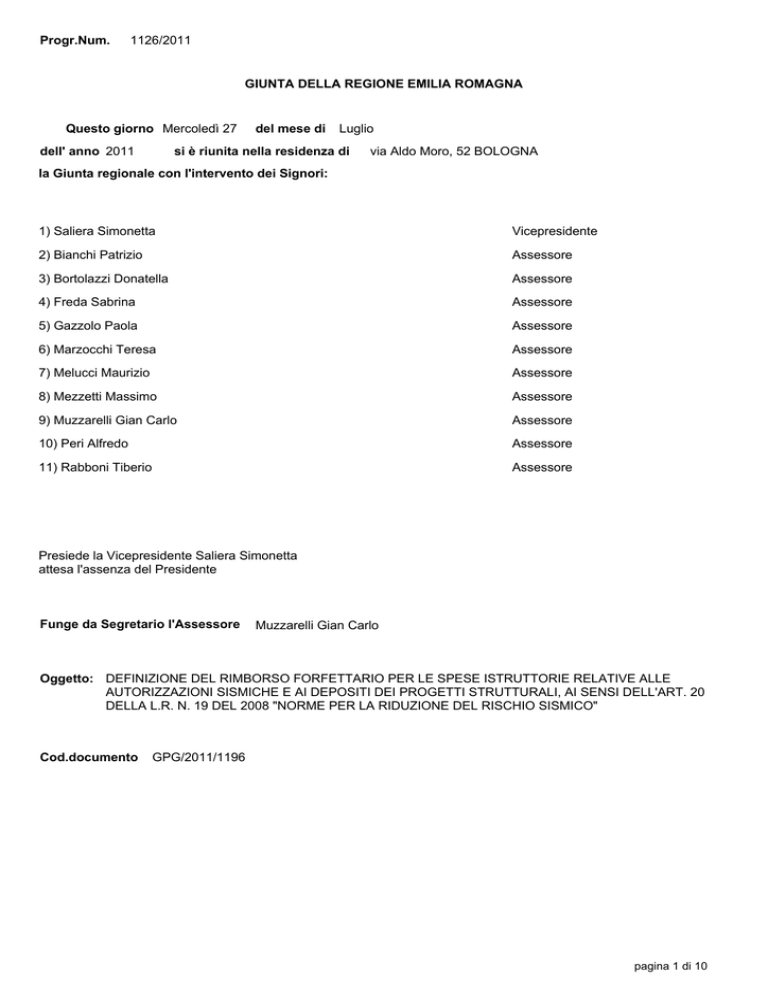 Progr.Num. 1126/2011

GIUNTA DELLA REGIONE EMILIA ROMAGNA

Questo giorno Mercoledì 27 del mese di Luglio
dell' anno 2011 si è riunita nella residenza di via Aldo Moro, 52 BOLOGNA
la Giunta regionale con l'intervento dei Signori:

| | |
|---|---|
| 1) Saliera Simonetta | Vicepresidente |
| 2) Bianchi Patrizio | Assessore |
| 3) Bortolazzi Donatella | Assessore |
| 4) Freda Sabrina | Assessore |
| 5) Gazzolo Paola | Assessore |
| 6) Marzocchi Teresa | Assessore |
| 7) Melucci Maurizio | Assessore |
| 8) Mezzetti Massimo | Assessore |
| 9) Muzzarelli Gian Carlo | Assessore |
| 10) Peri Alfredo | Assessore |
| 11) Rabboni Tiberio | Assessore |

Presiede la Vicepresidente Saliera Simonetta
attesa l'assenza del Presidente

Funge da Segretario l'Assessore Muzzarelli Gian Carlo

Oggetto: DEFINIZIONE DEL RIMBORSO FORFETTARIO PER LE SPESE ISTRUTTORIE RELATIVE ALLE AUTORIZZAZIONI SISMICHE E AI DEPOSITI DEI PROGETTI STRUTTURALI, AI SENSI DELL'ART. 20 DELLA L.R. N. 19 DEL 2008 "NORME PER LA RIDUZIONE DEL RISCHIO SISMICO"

Cod.documento GPG/2011/1196

pagina 1 di 10